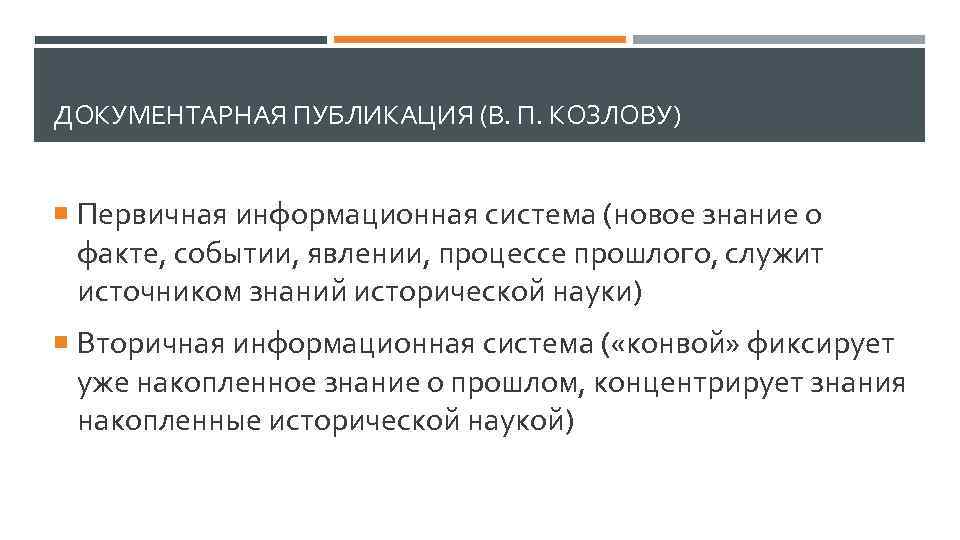 ДОКУМЕНТАРНАЯ ПУБЛИКАЦИЯ (В. П. КОЗЛОВУ)

Первичная информационная система (новое знание о факте, событии, явлении, процессе прошлого, служит источником знаний исторической науки)

Вторичная информационная система («конвой» фиксирует уже накопленное знание о прошлом, концентрирует знания накопленные исторической наукой)